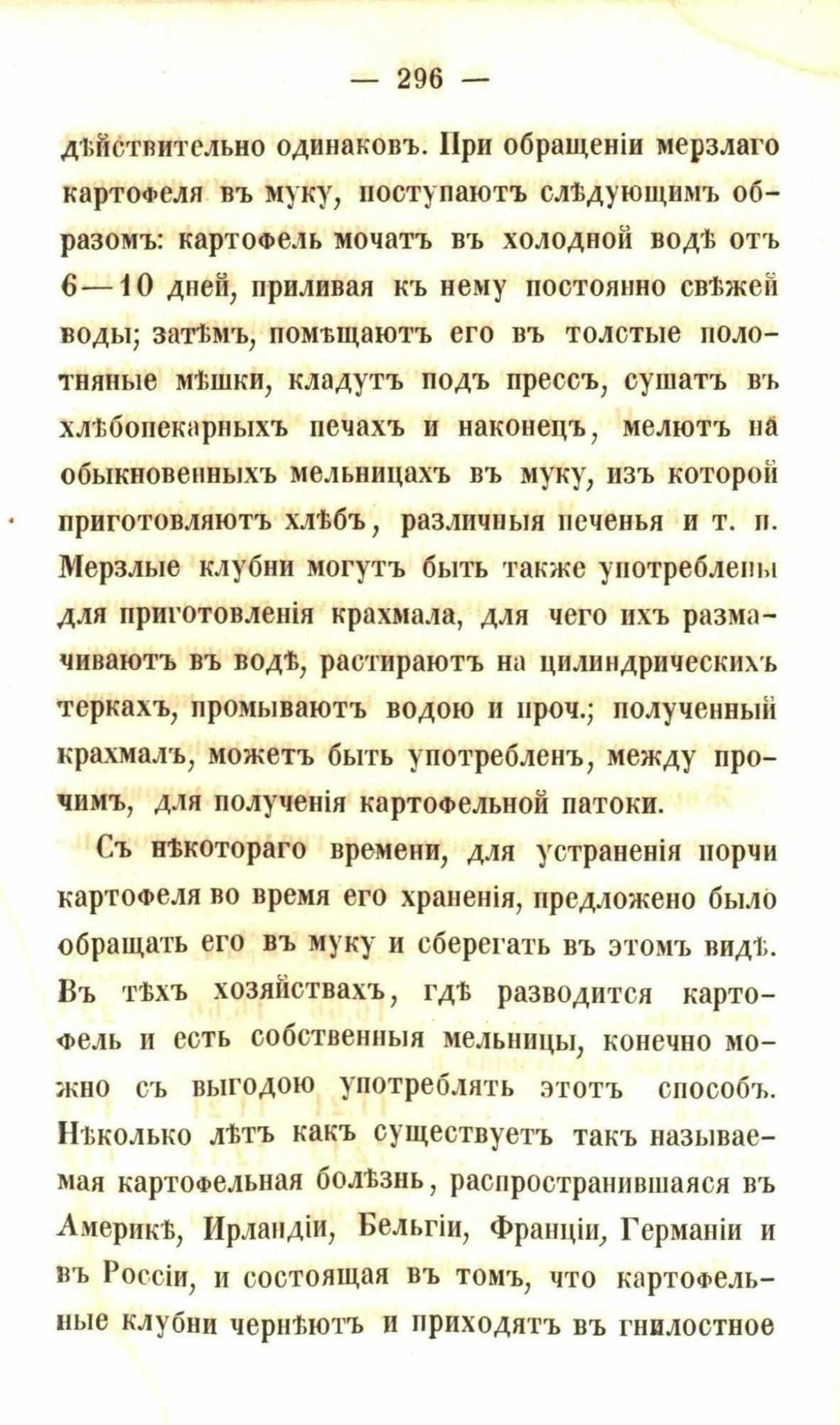 — 296 —

дѣйствительно одинаковъ. При обращеніи мерзлаго картофеля въ муку, поступаютъ слѣдующимъ образомъ: картофель мочатъ въ холодной водѣ отъ 6—10 дней, приливая къ нему постоянно свѣжей воды; затѣмъ, помѣщаютъ его въ толстые полотняные мѣшки, кладутъ подъ прессъ, сушатъ въ хлѣбопекарныхъ печахъ и наконецъ, мелютъ на обыкновенныхъ мельницахъ въ муку, изъ которой приготовляютъ хлѣбъ, различныя печенья и т. п. Мерзлые клубни могутъ быть также употреблены для приготовленія крахмала, для чего ихъ размачиваютъ въ водѣ, растираютъ на цилиндрическихъ теркахъ, промываютъ водою и проч.; полученный крахмалъ, можетъ быть употребленъ, между прочимъ, для полученія картофельной патоки.

Съ нѣкотораго времени, для устраненія порчи картофеля во время его храненія, предложено было обращать его въ муку и сберегать въ этомъ видѣ. Въ тѣхъ хозяйствахъ, гдѣ разводится картофель и есть собственныя мельницы, конечно можно съ выгодою употреблять этотъ способъ. Нѣколько лѣтъ какъ существуетъ такъ называемая картофельная болѣзнь, распространившаяся въ Америкѣ, Ирландіи, Бельгіи, Франціи, Германіи и въ Россіи, и состоящая въ томъ, что картофельные клубни чернѣютъ и приходятъ въ гнилостное